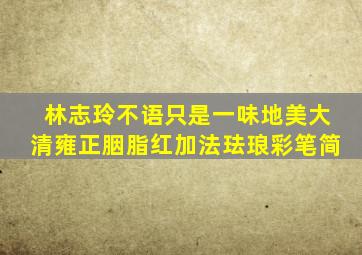 林志玲不语只是一味地美大
清雍正胭脂红加法珐琅彩笔简